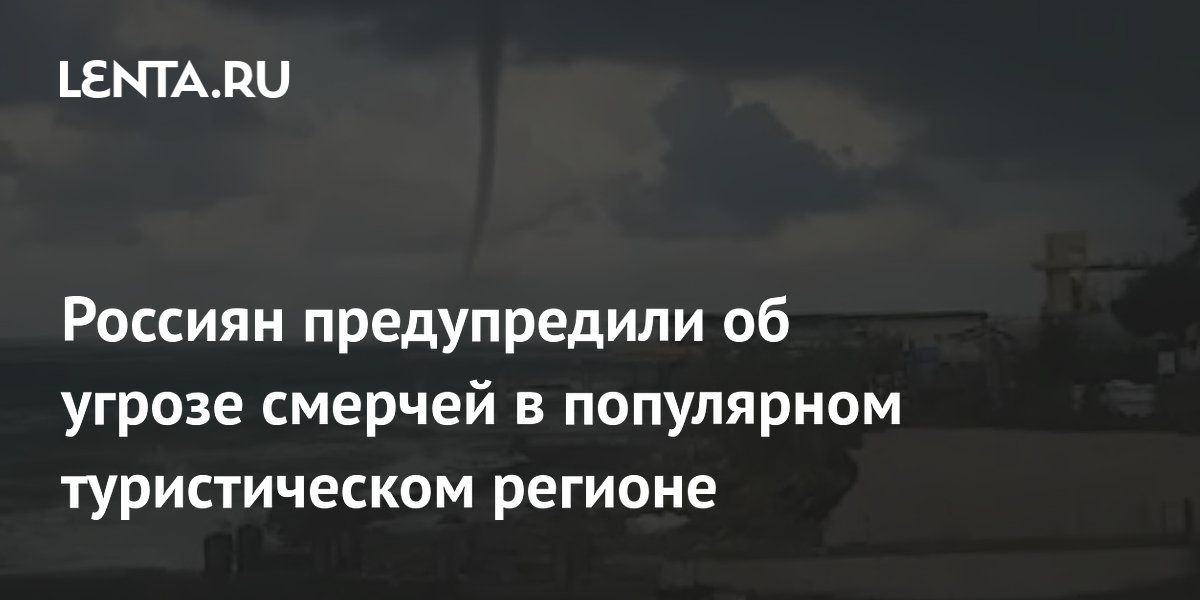 LENTA.RU

Россиян предупредили об угрозе смерчей в популярном туристическом регионе